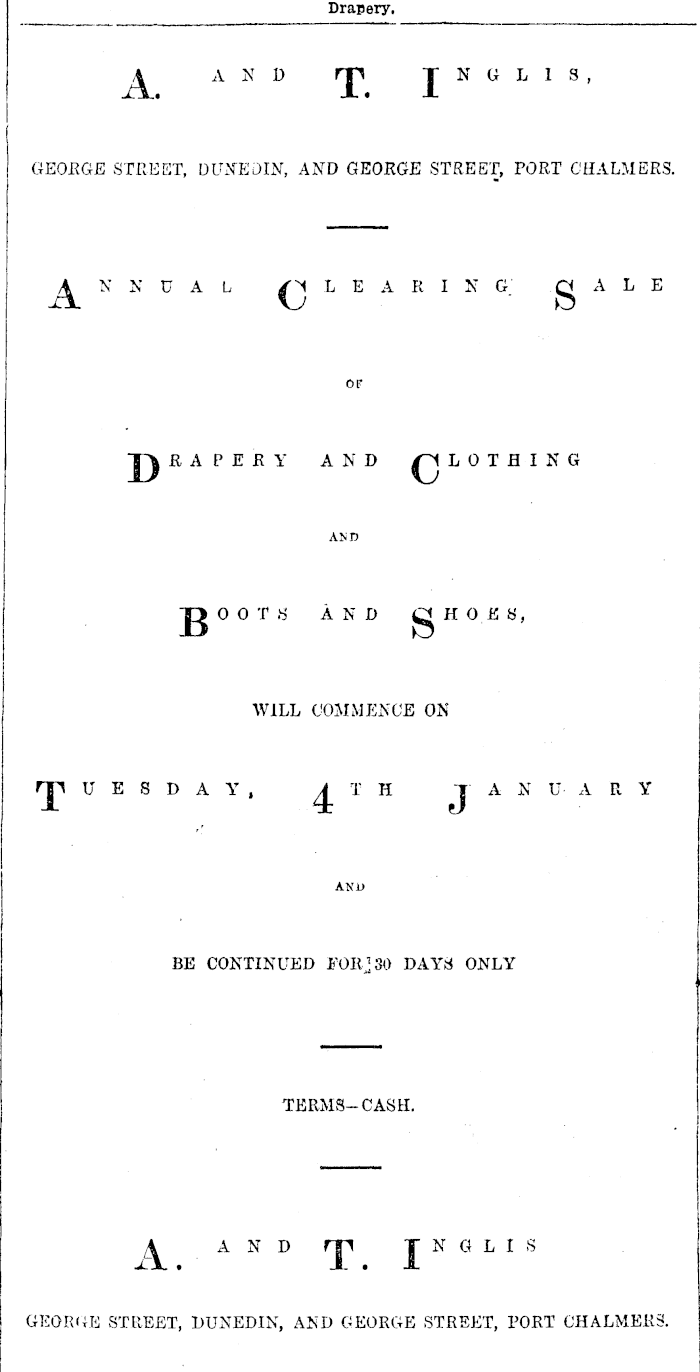 Drapery.

A. AND T. INGLIS,

GEORGE STREET, DUNEDIN, AND GEORGE STREET, PORT CHALMERS.

ANNUAL CLEARING SALE

OF

DRAPERY AND CLOTHING

AND

BOOTS AND SHOES,

WILL COMMENCE ON

TUESDAY, 4TH JANUARY

AND

BE CONTINUED FOR 30 DAYS ONLY

TERMS-CASH.

A. AND T. INGLIS

GEORGE STREET, DUNEDIN, AND GEORGE STREET, PORT CHALMERS.